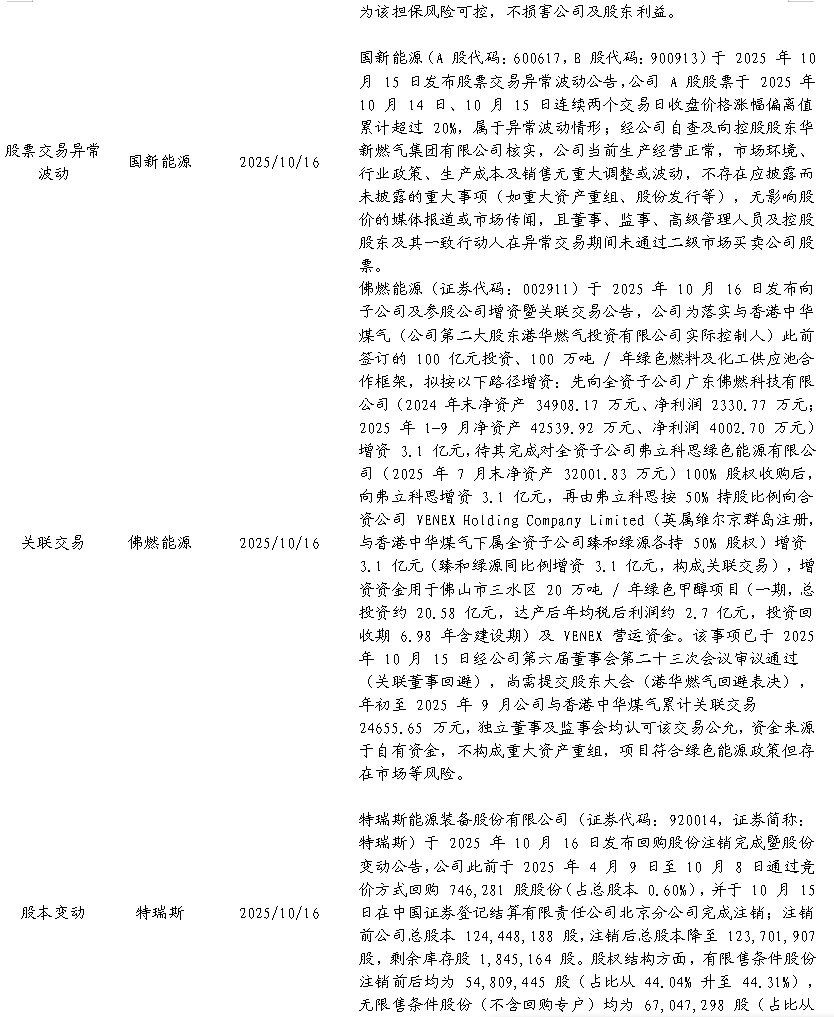 | | | | 为该担保风险可控，不损害公司及股东利益。 |
|---|---|---|---|
| 股票交易异常波动 | 国新能源 | 2025/10/16 | 国新能源（A 股代码：600617，B 股代码：900913）于 2025 年 10 月 15 日发布股票交易异常波动公告，公司 A 股股票于 2025 年 10 月 14 日、10 月 15 日连续两个交易日收盘价格涨幅偏离值累计超过 20%，属于异常波动情形；经公司自查及向控股股东华新燃气集团有限公司核实，公司当前生产经营正常，市场环境、行业政策、生产成本及销售无重大调整或波动，不存在应披露而未披露的重大事项（如重大资产重组、股份发行等），无影响股价的媒体报道或市场传闻，且董事、监事、高级管理人员及控股股东及其一致行动人在异常交易期间未通过二级市场买卖公司股票。 |
| 关联交易 | 佛燃能源 | 2025/10/16 | 佛燃能源（证券代码：002911）于 2025 年 10 月 16 日发布向子公司及参股公司增资暨关联交易公告，公司为落实与香港中华煤气（公司第二大股东港华燃气投资有限公司实际控制人）此前签订的 100 亿元投资、100 万吨 / 年绿色燃料及化工供应池合作框架，拟按以下路径增资：先向全资子公司广东佛燃科技有限公司（2024 年末净资产 34908.17 万元、净利润 2330.77 万元；2025 年 1-9 月净资产 42539.92 万元、净利润 4002.70 万元）增资 3.1 亿元，待其完成对全资子公司弗立科思绿色能源有限公司（2025 年 7 月末净资产 32001.83 万元）100% 股权收购后，向弗立科思增资 3.1 亿元，再由弗立科思按 50% 持股比例向合资公司 VENEX Holding Company Limited（英属维尔京群岛注册，与香港中华煤气下属全资子公司臻和绿源各持 50% 股权）增资 3.1 亿元（臻和绿源同比例增资 3.1 亿元，构成关联交易），增资资金用于佛山市三水区 20 万吨 / 年绿色甲醇项目（一期，总投资约 20.58 亿元，达产后年均税后利润约 2.7 亿元，投资回收期 6.98 年含建设期）及 VENEX 营运资金。该事项已于 2025 年 10 月 15 日经公司第六届董事会第二十三次会议审议通过（关联董事回避），尚需提交股东大会（港华燃气回避表决），年初至 2025 年 9 月公司与香港中华煤气累计关联交易 24655.65 万元，独立董事及监事会均认可该交易公允，资金来源于自有资金，不构成重大资产重组，项目符合绿色能源政策但存在市场等风险。 |
| 股本变动 | 特瑞斯 | 2025/10/16 | 特瑞斯能源装备股份有限公司（证券代码：920014，证券简称：特瑞斯）于 2025 年 10 月 16 日发布回购股份注销完成暨股份变动公告，公司此前于 2025 年 4 月 9 日至 10 月 8 日通过竞价方式回购 746,281 股股份（占总股本 0.60%），并于 10 月 15 日在中国证券登记结算有限责任公司北京分公司完成注销；注销前公司总股本 124,448,188 股，注销后总股本降至 123,701,907 股，剩余库存股 1,845,164 股。股权结构方面，有限售条件股份注销前后均为 54,809,445 股（占比从 44.04% 升至 44.31%），无限售条件股份（不含回购专户）均为 67,047,298 股（占比从 |